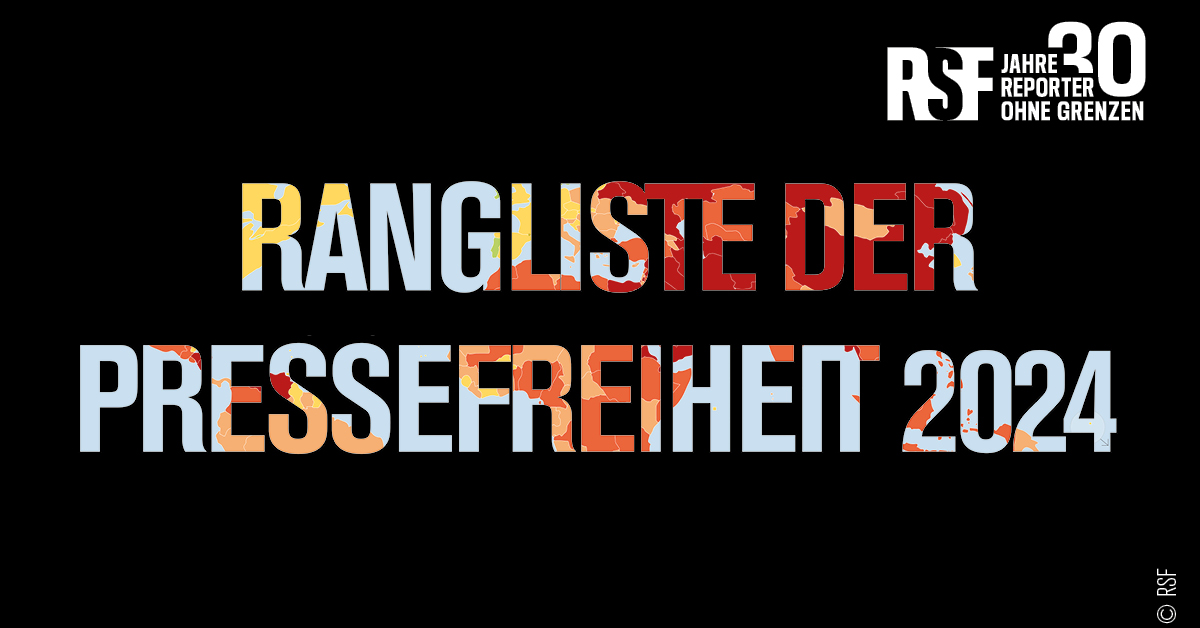 RSF 30 JAHRE REPORTER OHNE GRENZEN

RANGLISTE DER PRESSEFREIHEIT 2024

© RSF